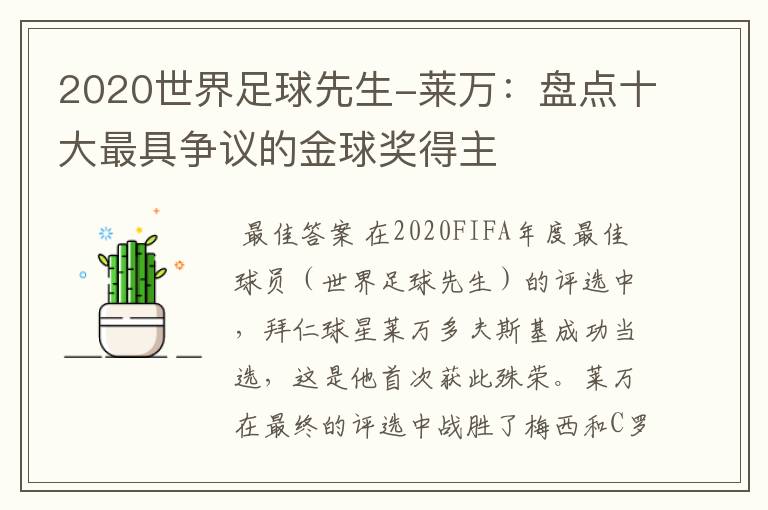 2020世界足球先生-莱万：盘点十大最具争议的金球奖得主

最佳答案 在2020FIFA年度最佳球员（世界足球先生）的评选中，拜仁球星莱万多夫斯基成功当选，这是他首次获此殊荣。莱万在最终的评选中战胜了梅西和C罗